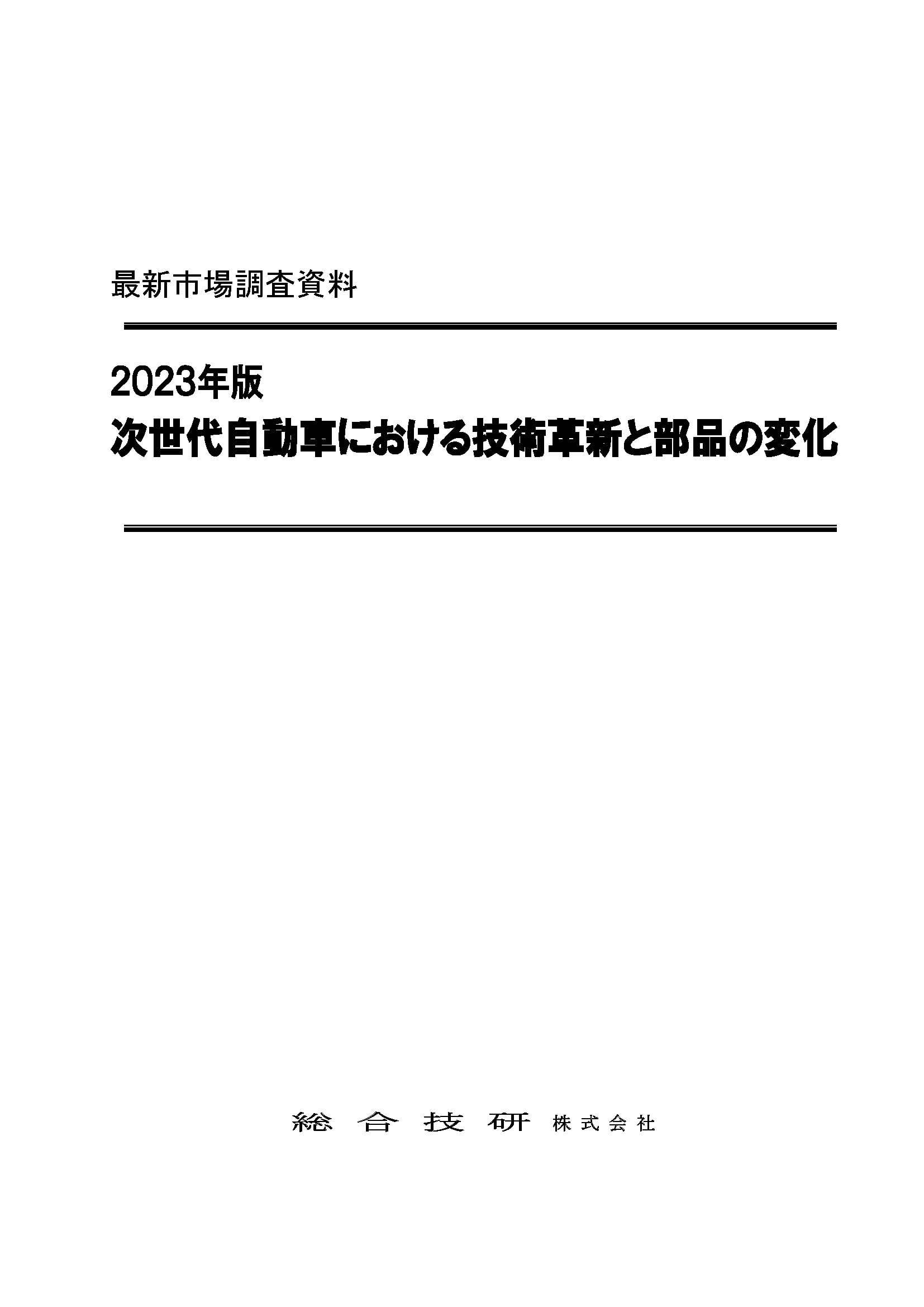 最新市場調査資料

2023年版
次世代自動車における技術革新と部品の変化

総合技研 株式会社